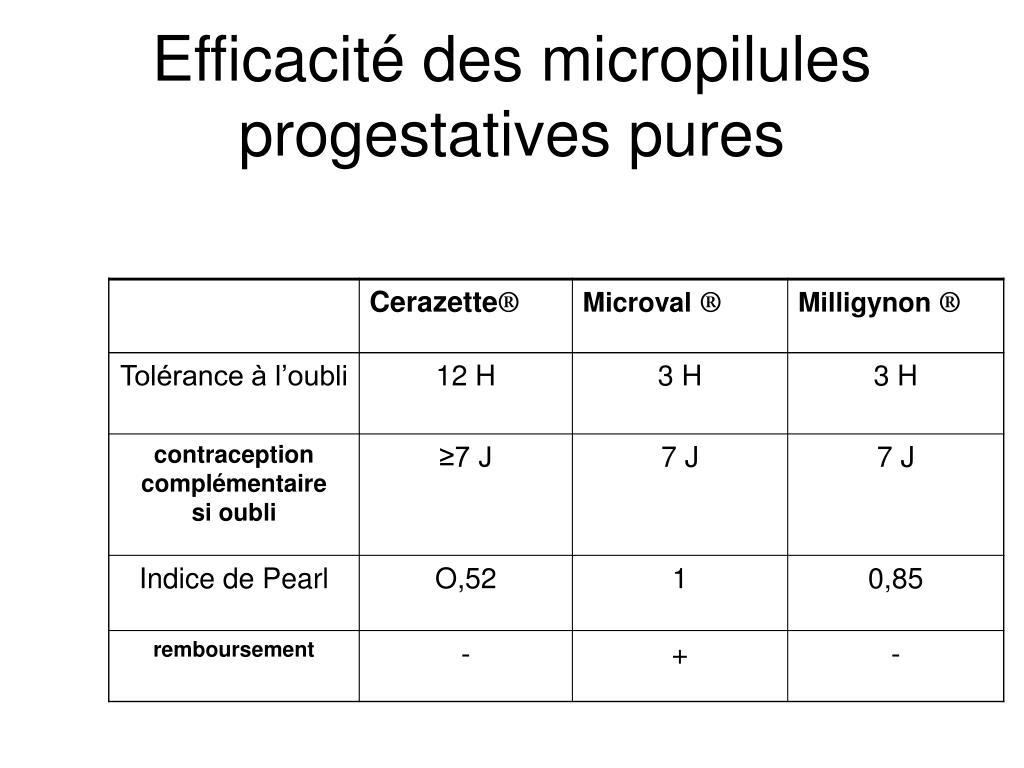 Efficacité des micropilules progestatives pures

|  | Cerazette® | Microval ® | Milligynon ® |
|---|---|---|---|
| Tolérance à l’oubli | 12 H | 3 H | 3 H |
| contraception complémentaire si oubli | ≥7 J | 7 J | 7 J |
| Indice de Pearl | O,52 | 1 | 0,85 |
| remboursement | - | + | - |